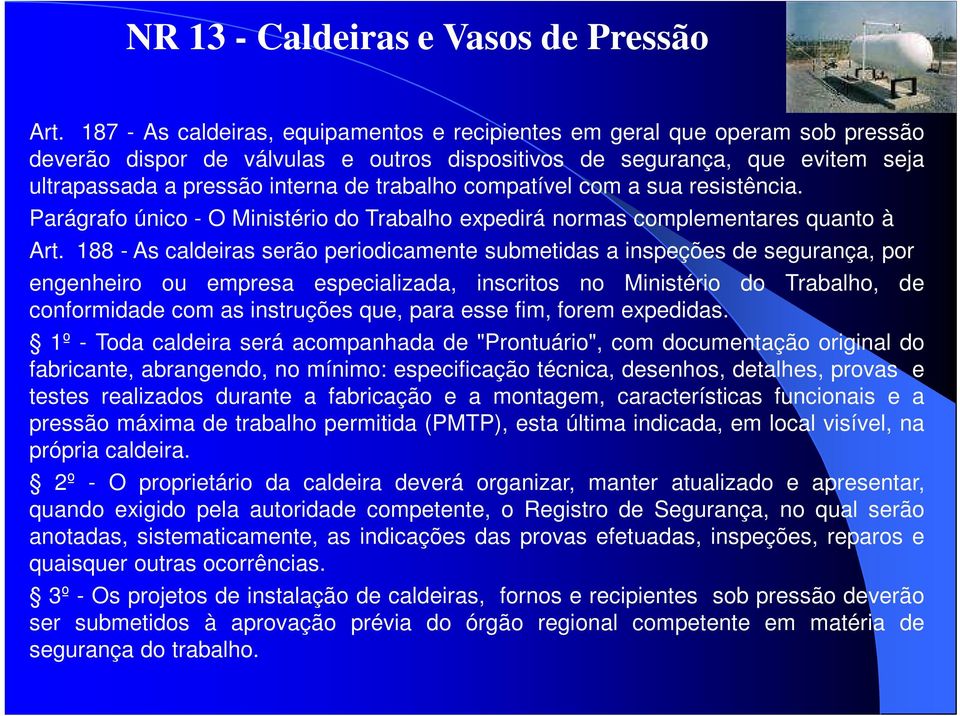 NR 13 - Caldeiras e Vasos de Pressão

Art. 187 - As caldeiras, equipamentos e recipientes em geral que operam sob pressão deverão dispor de válvulas e outros dispositivos de segurança, que evitem seja ultrapassada a pressão interna de trabalho compatível com a sua resistência.

Parágrafo único - O Ministério do Trabalho expedirá normas complementares quanto à

Art. 188 - As caldeiras serão periodicamente submetidas a inspeções de segurança, por engenheiro ou empresa especializada, inscritos no Ministério do Trabalho, de conformidade com as instruções que, para esse fim, forem expedidas.

§ 1º - Toda caldeira será acompanhada de "Prontuário", com documentação original do fabricante, abrangendo, no mínimo: especificação técnica, desenhos, detalhes, provas e testes realizados durante a fabricação e a montagem, características funcionais e a pressão máxima de trabalho permitida (PMTP), esta última indicada, em local visível, na própria caldeira.

§ 2º - O proprietário da caldeira deverá organizar, manter atualizado e apresentar, quando exigido pela autoridade competente, o Registro de Segurança, no qual serão anotadas, sistematicamente, as indicações das provas efetuadas, inspeções, reparos e quaisquer outras ocorrências.

§ 3º - Os projetos de instalação de caldeiras, fornos e recipientes sob pressão deverão ser submetidos à aprovação prévia do órgão regional competente em matéria de segurança do trabalho.